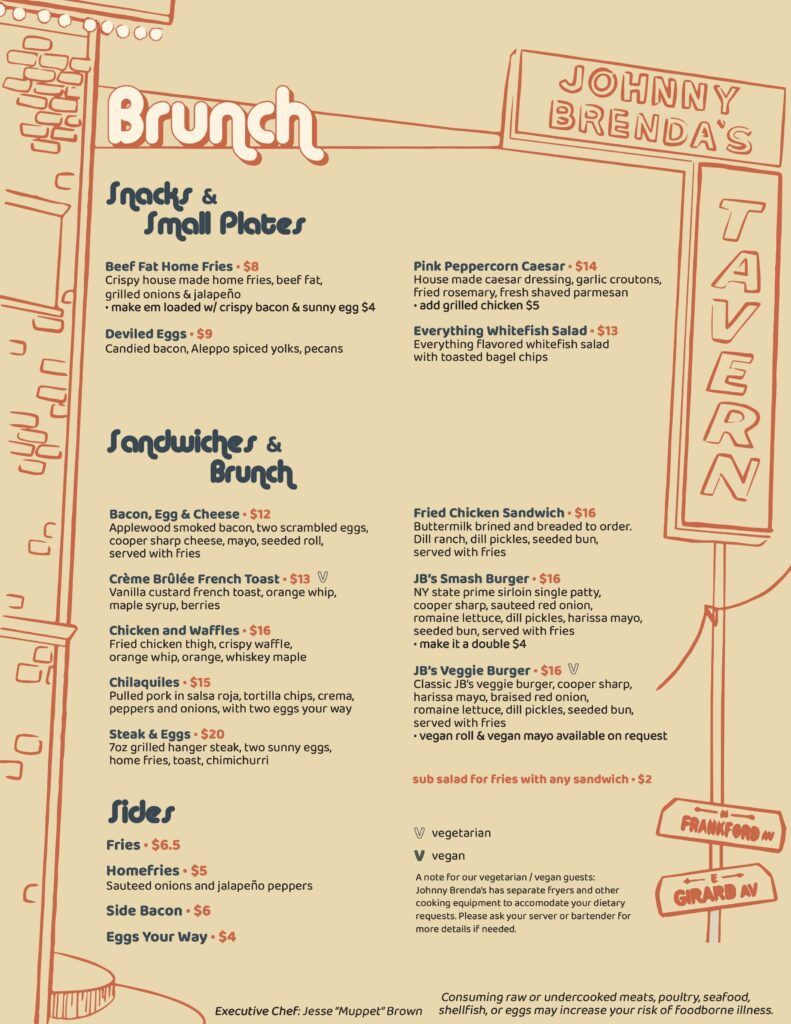 Brunch

JOHNNY BRENDA'S

TAVERN

Snacks & Small Plates

Beef Fat Home Fries • $8
Crispy house made home fries, beef fat, grilled onions & jalapeño
• make em loaded w/ crispy bacon & sunny egg $4

Deviled Eggs • $9
Candied bacon, Aleppo spiced yolks, pecans

Pink Peppercorn Caesar • $14
House made caesar dressing, garlic croutons, fried rosemary, fresh shaved parmesan
• add grilled chicken $5

Everything Whitefish Salad • $13
Everything flavored whitefish salad with toasted bagel chips

Sandwiches & Brunch

Bacon, Egg & Cheese • $12
Applewood smoked bacon, two scrambled eggs, cooper sharp cheese, mayo, seeded roll, served with fries

Crème Brûlée French Toast • $13 V
Vanilla custard french toast, orange whip, maple syrup, berries

Chicken and Waffles • $16
Fried chicken thigh, crispy waffle, orange whip, orange, whiskey maple

Chilaquiles • $15
Pulled pork in salsa roja, tortilla chips, crema, peppers and onions, with two eggs your way

Steak & Eggs • $20
7oz grilled hanger steak, two sunny eggs, home fries, toast, chimichurri

Fried Chicken Sandwich • $16
Buttermilk brined and breaded to order. Dill ranch, dill pickles, seeded bun, served with fries

JB's Smash Burger • $16
NY state prime sirloin single patty, cooper sharp, sauteed red onion, romaine lettuce, dill pickles, harissa mayo, seeded bun, served with fries
• make it a double $4

JB's Veggie Burger • $16 V
Classic JB's veggie burger, cooper sharp, harissa mayo, braised red onion, romaine lettuce, dill pickles, seeded bun, served with fries
• vegan roll & vegan mayo available on request

sub salad for fries with any sandwich • $2

Sides

Fries • $6.5

Homefries • $5
Sauteed onions and jalapeño peppers

Side Bacon • $6

Eggs Your Way • $4

V vegetarian

V vegan

A note for our vegetarian / vegan guests: Johnny Brenda's has separate fryers and other cooking equipment to accomodate your dietary requests. Please ask your server or bartender for more details if needed.

N FRANKFORD AV

E GIRARD AV

Executive Chef: Jesse "Muppet" Brown

Consuming raw or undercooked meats, poultry, seafood, shellfish, or eggs may increase your risk of foodborne illness.